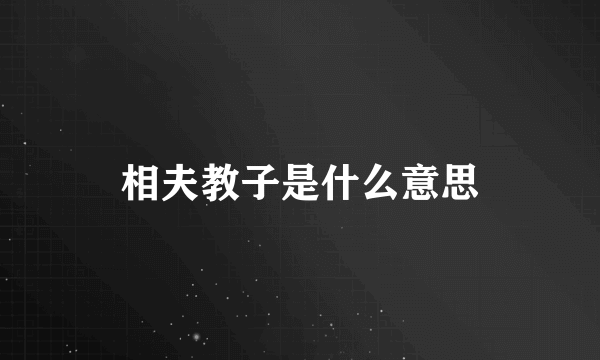 相夫教子是什么意思